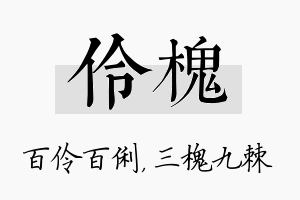 伶槐

百伶百俐，三槐九棘